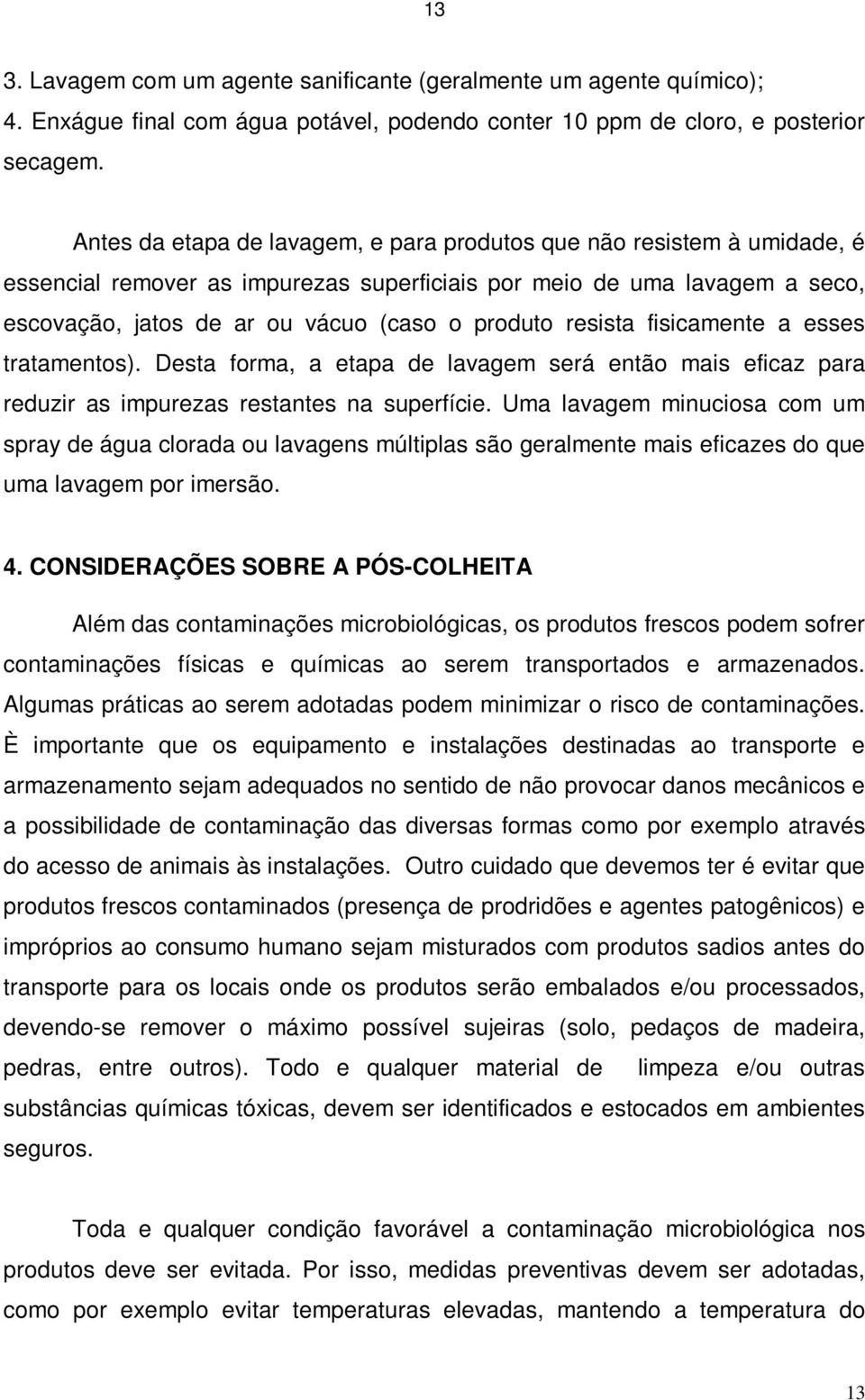 13

3. Lavagem com um agente sanificante (geralmente um agente químico);
4. Enxágue final com água potável, podendo conter 10 ppm de cloro, e posterior secagem.

Antes da etapa de lavagem, e para produtos que não resistem à umidade, é essencial remover as impurezas superficiais por meio de uma lavagem a seco, escovação, jatos de ar ou vácuo (caso o produto resista fisicamente a esses tratamentos). Desta forma, a etapa de lavagem será então mais eficaz para reduzir as impurezas restantes na superfície. Uma lavagem minuciosa com um spray de água clorada ou lavagens múltiplas são geralmente mais eficazes do que uma lavagem por imersão.

4. CONSIDERAÇÕES SOBRE A PÓS-COLHEITA

Além das contaminações microbiológicas, os produtos frescos podem sofrer contaminações físicas e químicas ao serem transportados e armazenados. Algumas práticas ao serem adotadas podem minimizar o risco de contaminações. È importante que os equipamento e instalações destinadas ao transporte e armazenamento sejam adequados no sentido de não provocar danos mecânicos e a possibilidade de contaminação das diversas formas como por exemplo através do acesso de animais às instalações. Outro cuidado que devemos ter é evitar que produtos frescos contaminados (presença de prodridões e agentes patogênicos) e impróprios ao consumo humano sejam misturados com produtos sadios antes do transporte para os locais onde os produtos serão embalados e/ou processados, devendo-se remover o máximo possível sujeiras (solo, pedaços de madeira, pedras, entre outros). Todo e qualquer material de limpeza e/ou outras substâncias químicas tóxicas, devem ser identificados e estocados em ambientes seguros.

Toda e qualquer condição favorável a contaminação microbiológica nos produtos deve ser evitada. Por isso, medidas preventivas devem ser adotadas, como por exemplo evitar temperaturas elevadas, mantendo a temperatura do

13